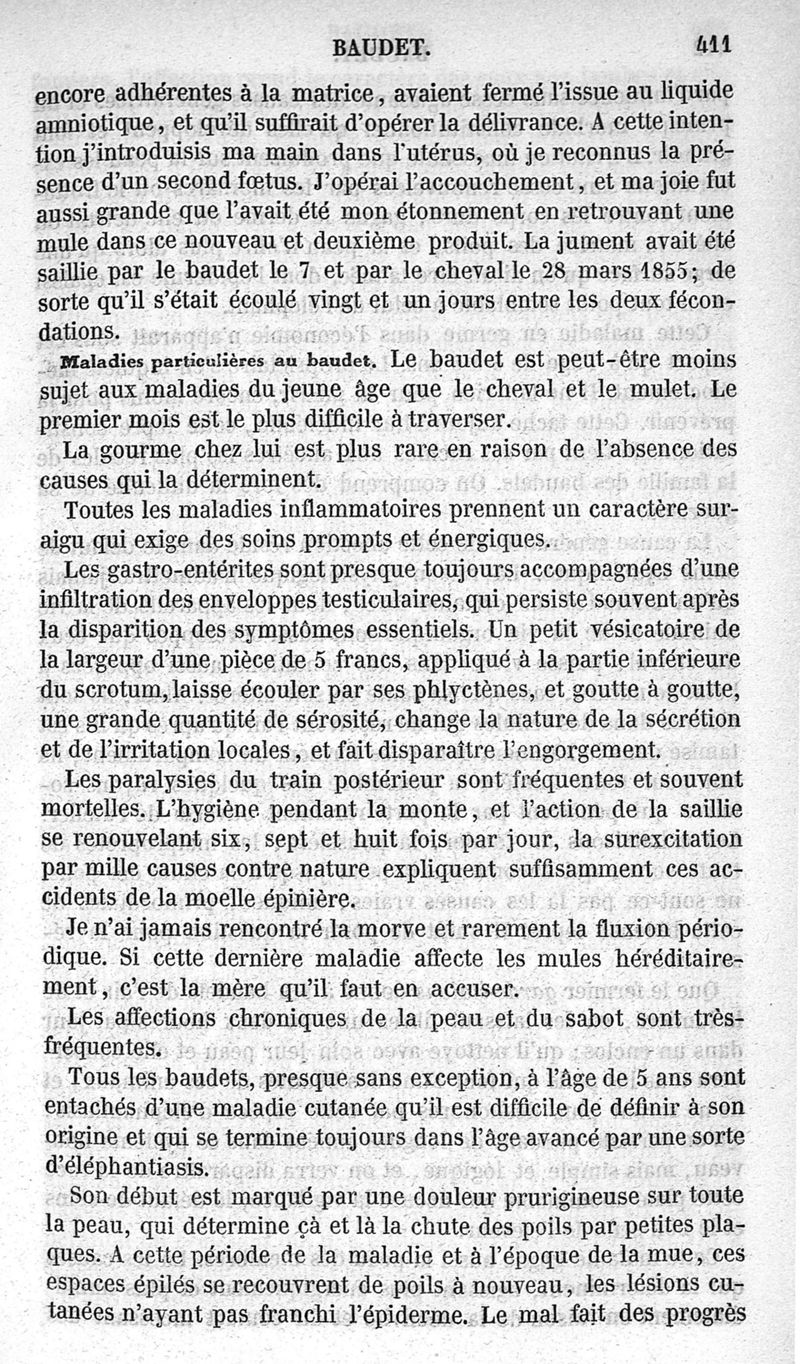 BAUDET. 411

encore adhérentes à la matrice, avaient fermé l'issue au liquide amniotique, et qu'il suffirait d'opérer la délivrance. A cette intention j'introduisis ma main dans l'utérus, où je reconnus la présence d'un second fœtus. J'opérai l'accouchement, et ma joie fut aussi grande que l'avait été mon étonnement en retrouvant une mule dans ce nouveau et deuxième produit. La jument avait été saillie par le baudet le 7 et par le cheval le 28 mars 1855; de sorte qu'il s'était écoulé vingt et un jours entre les deux fécondations.

Maladies particulières au baudet. Le baudet est peut-être moins sujet aux maladies du jeune âge que le cheval et le mulet. Le premier mois est le plus difficile à traverser.

La gourme chez lui est plus rare en raison de l'absence des causes qui la déterminent.

Toutes les maladies inflammatoires prennent un caractère suraigu qui exige des soins prompts et énergiques.

Les gastro-entérites sont presque toujours accompagnées d'une infiltration des enveloppes testiculaires, qui persiste souvent après la disparition des symptômes essentiels. Un petit vésicatoire de la largeur d'une pièce de 5 francs, appliqué à la partie inférieure du scrotum, laisse écouler par ses phlyctènes, et goutte à goutte, une grande quantité de sérosité, change la nature de la sécrétion et de l'irritation locales, et fait disparaître l'engorgement.

Les paralysies du train postérieur sont fréquentes et souvent mortelles. L'hygiène pendant la monte, et l'action de la saillie se renouvelant six, sept et huit fois par jour, la surexcitation par mille causes contre nature expliquent suffisamment ces accidents de la moelle épinière.

Je n'ai jamais rencontré la morve et rarement la fluxion périodique. Si cette dernière maladie affecte les mules héréditairement, c'est la mère qu'il faut en accuser.

Les affections chroniques de la peau et du sabot sont très-fréquentes.

Tous les baudets, presque sans exception, à l'âge de 5 ans sont entachés d'une maladie cutanée qu'il est difficile de définir à son origine et qui se termine toujours dans l'âge avancé par une sorte d'éléphantiasis.

Son début est marqué par une douleur prurigineuse sur toute la peau, qui détermine çà et là la chute des poils par petites plaques. A cette période de la maladie et à l'époque de la mue, ces espaces épilés se recouvrent de poils à nouveau, les lésions cutanées n'ayant pas franchi l'épiderme. Le mal fait des progrès